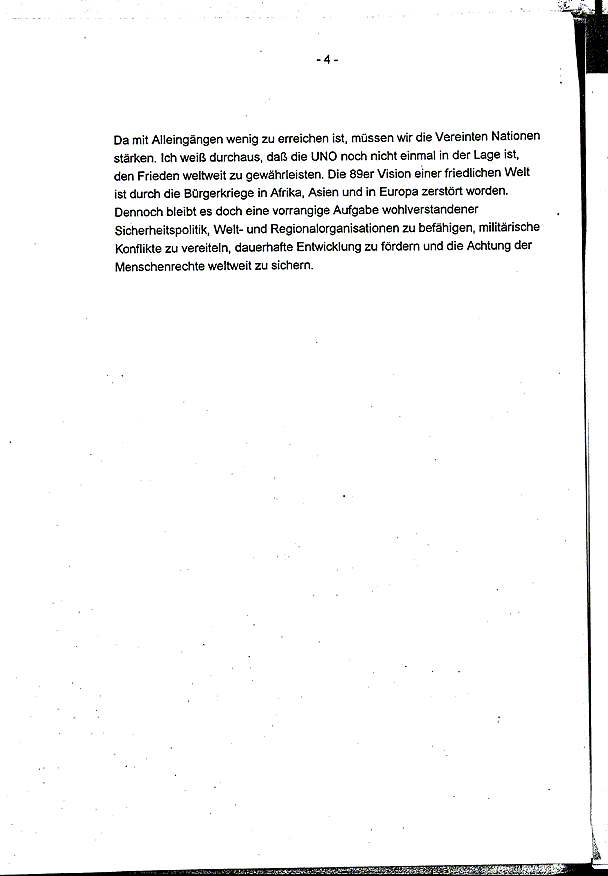 - 4 -

Da mit Alleingängen wenig zu erreichen ist, müssen wir die Vereinten Nationen stärken. Ich weiß durchaus, daß die UNO noch nicht einmal in der Lage ist, den Frieden weltweit zu gewährleisten. Die 89er Vision einer friedlichen Welt ist durch die Bürgerkriege in Afrika, Asien und in Europa zerstört worden. Dennoch bleibt es doch eine vorrangige Aufgabe wohlverstandener Sicherheitspolitik, Welt- und Regionalorganisationen zu befähigen, militärische Konflikte zu vereiteln, dauerhafte Entwicklung zu fördern und die Achtung der Menschenrechte weltweit zu sichern.